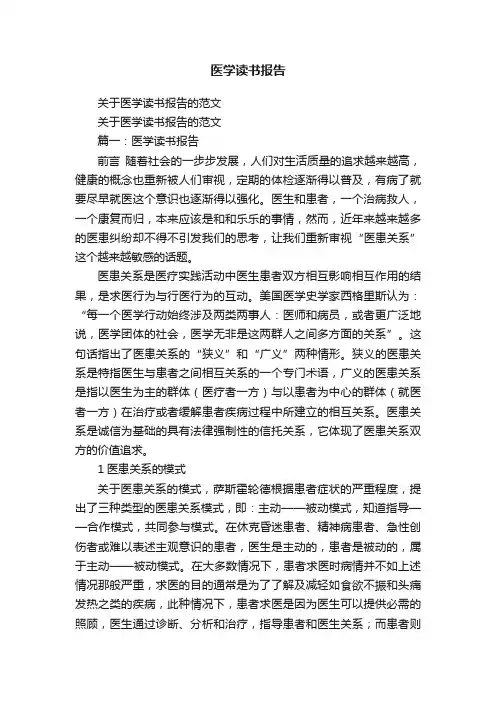 医学读书报告

关于医学读书报告的范文

关于医学读书报告的范文

篇一：医学读书报告

前言 随着社会的一步步发展，人们对生活质量的追求越来越高，健康的概念也重新被人们审视，定期的体检逐渐得以普及，有病了就要尽早就医这个意识也逐渐得以强化。医生和患者，一个治病救人，一个康复而归，本来应该是和和乐乐的事情，然而，近年来越来越多的医患纠纷却不得不引发我们的思考，让我们重新审视“医患关系”这个越来越敏感的话题。

医患关系是医疗实践活动中医生患者双方相互影响相互作用的结果，是求医行为与行医行为的互动。美国医学史学家西格里斯认为：“每一个医学行动始终涉及两类两事人：医师和病员，或者更广泛地说，医学团体的社会，医学无非是这两群人之间多方面的关系”。这句话指出了医患关系的“狭义”和“广义”两种情形。狭义的医患关系是特指医生与患者之间相互关系的一个专门术语，广义的医患关系是指以医生为主的群体（医疗者一方）与以患者为中心的群体（就医者一方）在治疗或者缓解患者疾病过程中所建立的相互关系。医患关系是诚信为基础的具有法律强制性的信托关系，它体现了医患关系双方的价值追求。

1 医患关系的模式

关于医患关系的模式，萨斯霍轮德根据患者症状的严重程度，提出了三种类型的医患关系模式，即：主动——被动模式，知道指导——合作模式，共同参与模式。在休克昏迷患者、精神病患者、急性创伤者或难以表述主观意识的患者，医生是主动的，患者是被动的，属于主动——被动模式。在大多数情况下，患者求医时病情并不如上述情况那般严重，求医的目的通常是为了了解及减轻如食欲不振和头痛发热之类的疾病，此种情况下，患者求医是因为医生可以提供必需的照顾，医生通过诊断、分析和治疗，指导患者和医生关系；而患者则